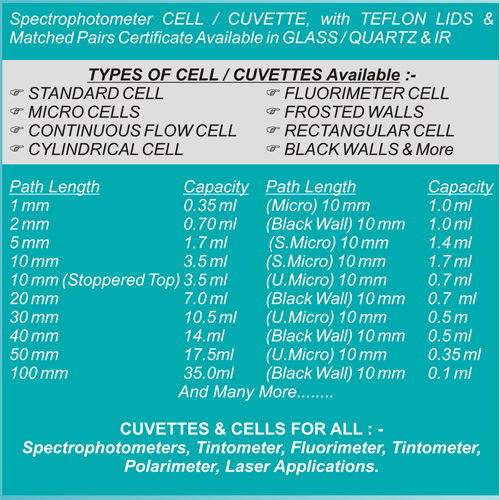 Spectrophotometer CELL / CUVETTE, with TEFLON LIDS & Matched Pairs Certificate Available in GLASS / QUARTZ & IR

TYPES OF CELL / CUVETTES Available :-

☞ STANDARD CELL
☞ MICRO CELLS
☞ CONTINUOUS FLOW CELL
☞ CYLINDRICAL CELL

☞ FLUORIMETER CELL
☞ FROSTED WALLS
☞ RECTANGULAR CELL
☞ BLACK WALLS & More

| Path Length | Capacity | Path Length | Capacity |
|---|---|---|---|
| 1 mm | 0.35 ml | (Micro) 10 mm | 1.0 ml |
| 2 mm | 0.70 ml | (Black Wall) 10 mm | 1.0 ml |
| 5 mm | 1.7 ml | (S.Micro) 10 mm | 1.4 ml |
| 10 mm | 3.5 ml | (S.Micro) 10 mm | 1.7 ml |
| 10 mm (Stoppered Top) | 3.5 ml | (U.Micro) 10 mm | 0.7 ml |
| 20 mm | 7.0 ml | (Black Wall) 10 mm | 0.7 ml |
| 30 mm | 10.5 ml | (U.Micro) 10 mm | 0.5 m |
| 40 mm | 14.ml | (Black Wall) 10 mm | 0.5 ml |
| 50 mm | 17.5ml | (U.Micro) 10 mm | 0.35 ml |
| 100 mm | 35.0ml | (Black Wall) 10 mm | 0.1 ml |

And Many More........

CUVETTES & CELLS FOR ALL : -
Spectrophotometers, Tintometer, Fluorimeter, Tintometer, Polarimeter, Laser Applications.